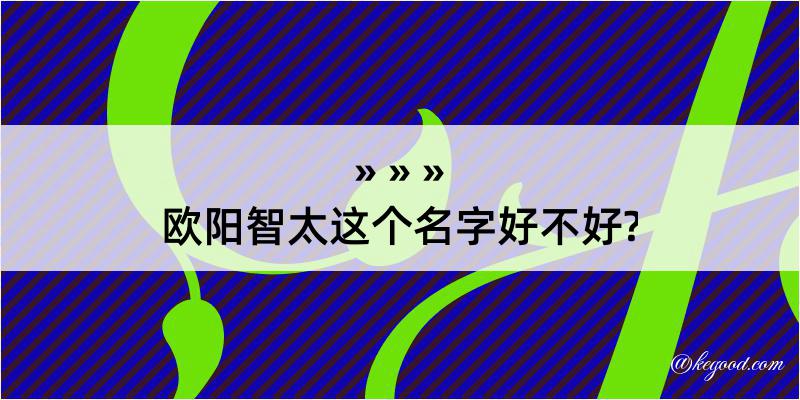 » » »
欧阳智太这个名字好不好?

@kegood.com